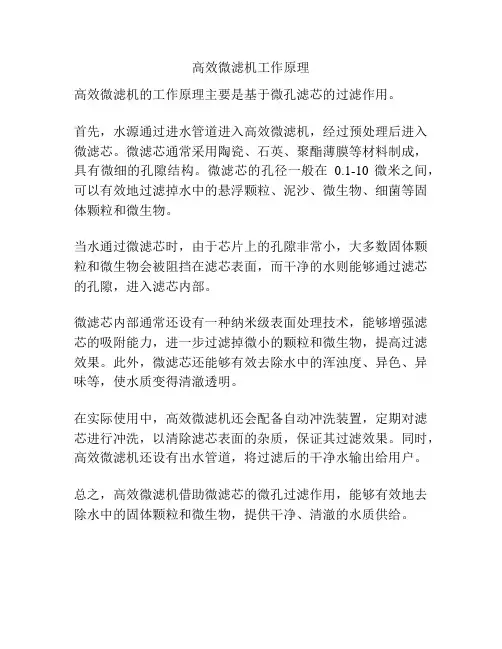 高效微滤机工作原理

高效微滤机的工作原理主要是基于微孔滤芯的过滤作用。

首先，水源通过进水管道进入高效微滤机，经过预处理后进入微滤芯。微滤芯通常采用陶瓷、石英、聚酯薄膜等材料制成，具有微细的孔隙结构。微滤芯的孔径一般在 0.1-10 微米之间，可以有效地过滤掉水中的悬浮颗粒、泥沙、微生物、细菌等固体颗粒和微生物。

当水通过微滤芯时，由于芯片上的孔隙非常小，大多数固体颗粒和微生物会被阻挡在滤芯表面，而干净的水则能够通过滤芯的孔隙，进入滤芯内部。

微滤芯内部通常还设有一种纳米级表面处理技术，能够增强滤芯的吸附能力，进一步过滤掉微小的颗粒和微生物，提高过滤效果。此外，微滤芯还能够有效去除水中的浑浊度、异色、异味等，使水质变得清澈透明。

在实际使用中，高效微滤机还会配备自动冲洗装置，定期对滤芯进行冲洗，以清除滤芯表面的杂质，保证其过滤效果。同时，高效微滤机还设有出水管道，将过滤后的干净水输出给用户。

总之，高效微滤机借助微滤芯的微孔过滤作用，能够有效地去除水中的固体颗粒和微生物，提供干净、清澈的水质供给。